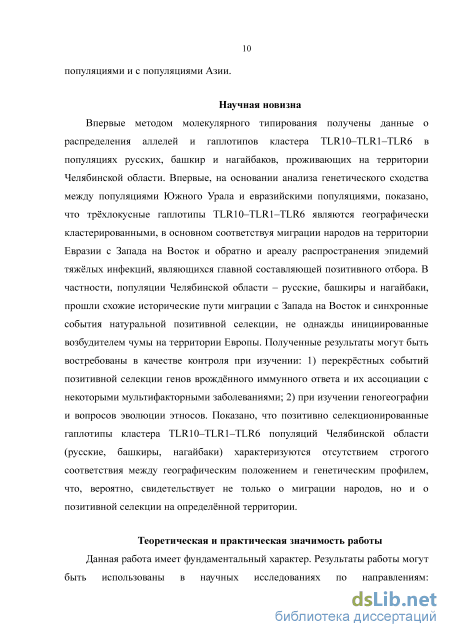 10

популяциями и с популяциями Азии.

Научная новизна

Впервые методом молекулярного типирования получены данные о распределения аллелей и гаплотипов кластера TLR10–TLR1–TLR6 в популяциях русских, башкир и нагайбаков, проживающих на территории Челябинской области. Впервые, на основании анализа генетического сходства между популяциями Южного Урала и евразийскими популяциями, показано, что трёхлокусные гаплотипы TLR10–TLR1–TLR6 являются географически кластерированными, в основном соответствуя миграции народов на территории Евразии с Запада на Восток и обратно и ареалу распространения эпидемий тяжёлых инфекций, являющихся главной составляющей позитивного отбора. В частности, популяции Челябинской области – русские, башкиры и нагайбаки, прошли схожие исторические пути миграции с Запада на Восток и синхронные события натуральной позитивной селекции, не однажды инициированные возбудителем чумы на территории Европы. Полученные результаты могут быть востребованы в качестве контроля при изучении: 1) перекрёстных событий позитивной селекции генов врождённого иммунного ответа и их ассоциации с некоторыми мультифакторными заболеваниями; 2) при изучении геногеографии и вопросов эволюции этносов. Показано, что позитивно селекционированные гаплотипы кластера TLR10–TLR1–TLR6 популяций Челябинской области (русские, башкиры, нагайбаки) характеризуются отсутствием строгого соответствия между географическим положением и генетическим профилем, что, вероятно, свидетельствует не только о миграции народов, но и о позитивной селекции на определённой территории.

Теоретическая и практическая значимость работы

Данная работа имеет фундаментальный характер. Результаты работы могут быть использованы в научных исследованиях по направлениям:

dsLib.net
библиотека диссертаций